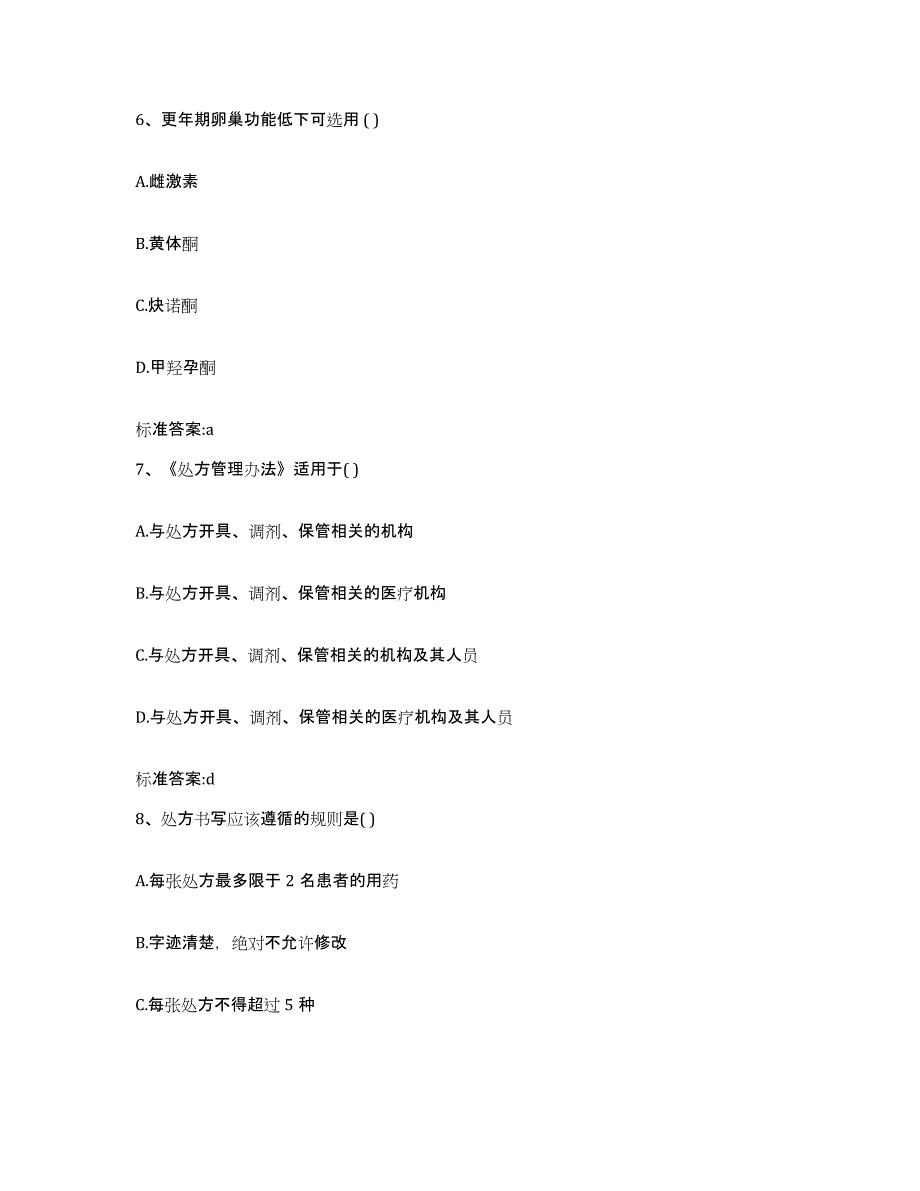 6、更年期卵巢功能低下可选用 ( )

A.雌激素

B.黄体酮

C.炔诺酮

D.甲羟孕酮

标准答案:a

7、《处方管理办法》适用于( )

A.与处方开具、调剂、保管相关的机构

B.与处方开具、调剂、保管相关的医疗机构

C.与处方开具、调剂、保管相关的机构及其人员

D.与处方开具、调剂、保管相关的医疗机构及其人员

标准答案:d

8、处方书写应该遵循的规则是( )

A.每张处方最多限于 2 名患者的用药

B.字迹清楚，绝对不允许修改

C.每张处方不得超过 5 种